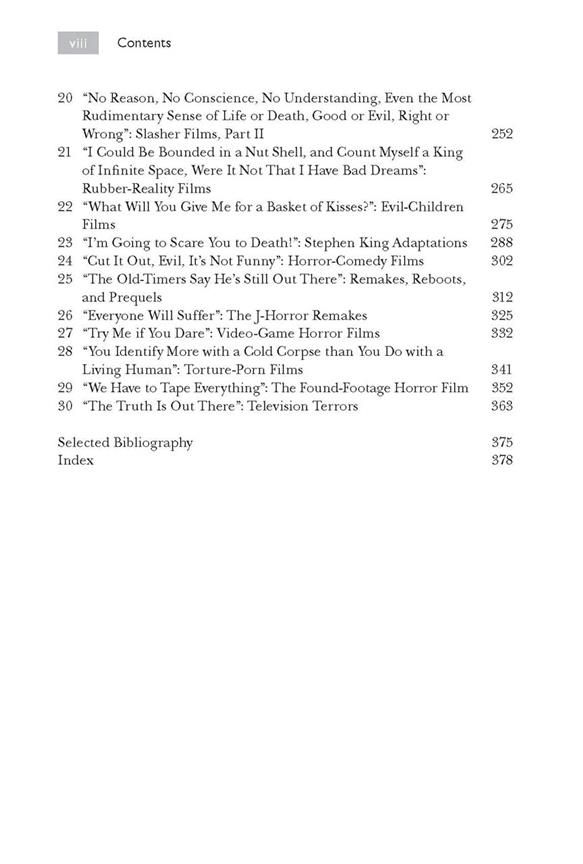 viii Contents

20 "No Reason, No Conscience, No Understanding, Even the Most Rudimentary Sense of Life or Death, Good or Evil, Right or Wrong": Slasher Films, Part II 252
21 "I Could Be Bounded in a Nut Shell, and Count Myself a King of Infinite Space, Were It Not That I Have Bad Dreams": Rubber-Reality Films 265
22 "What Will You Give Me for a Basket of Kisses?": Evil-Children Films 275
23 "I'm Going to Scare You to Death!": Stephen King Adaptations 288
24 "Cut It Out, Evil, It's Not Funny": Horror-Comedy Films 302
25 "The Old-Timers Say He's Still Out There": Remakes, Reboots, and Prequels 312
26 "Everyone Will Suffer": The J-Horror Remakes 325
27 "Try Me if You Dare": Video-Game Horror Films 332
28 "You Identify More with a Cold Corpse than You Do with a Living Human": Torture-Porn Films 341
29 "We Have to Tape Everything": The Found-Footage Horror Film 352
30 "The Truth Is Out There": Television Terrors 363

Selected Bibliography 375
Index 378